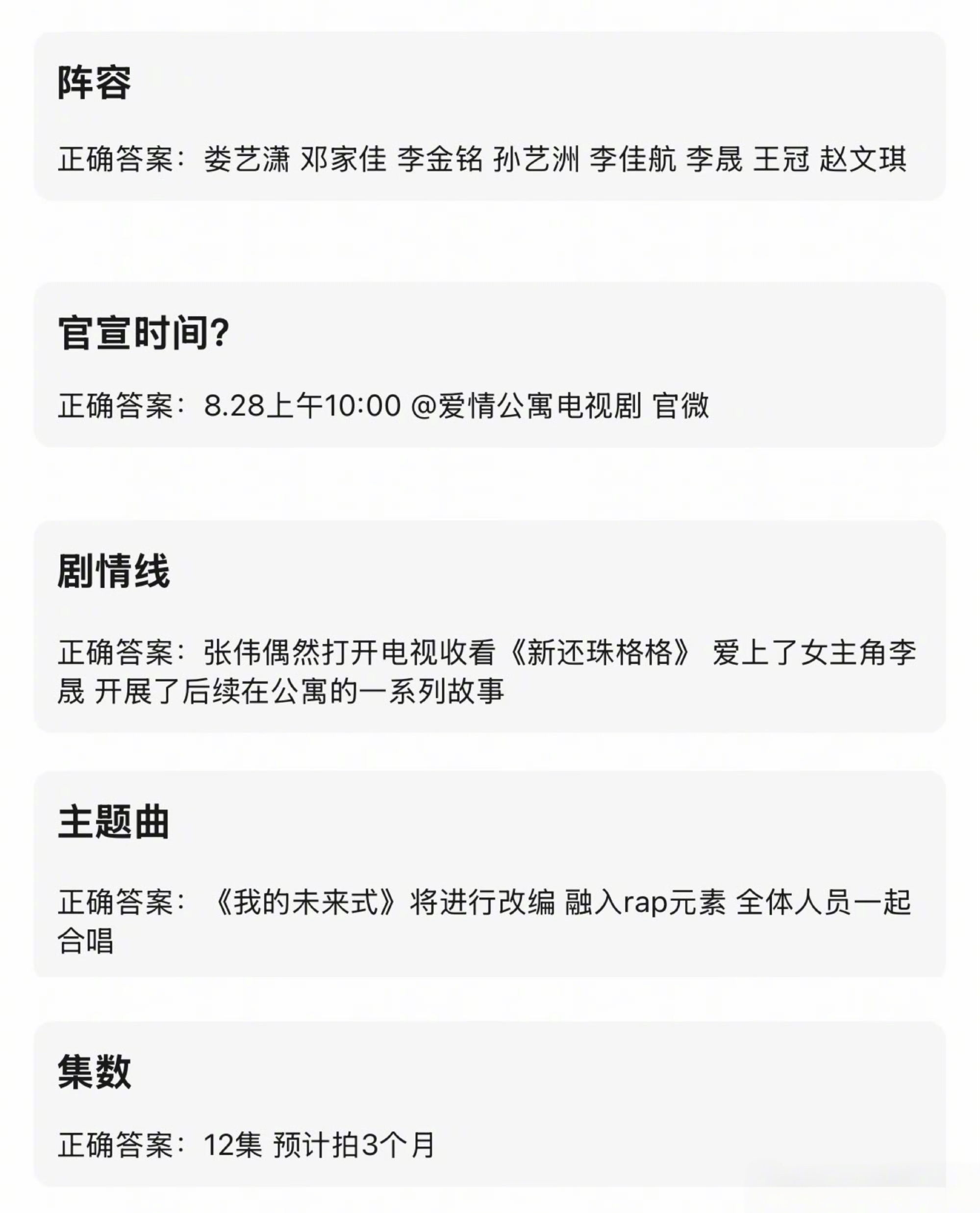 阵容

正确答案：娄艺潇 邓家佳 李金铭 孙艺洲 李佳航 李晟 王冠 赵文琪

官宣时间?

正确答案：8.28上午10:00 @爱情公寓电视剧 官微

剧情线

正确答案：张伟偶然打开电视收看《新还珠格格》 爱上了女主角李晟 开展了后续在公寓的一系列故事

主题曲

正确答案：《我的未来式》将进行改编 融入rap元素 全体人员一起合唱

集数

正确答案：12集 预计拍3个月